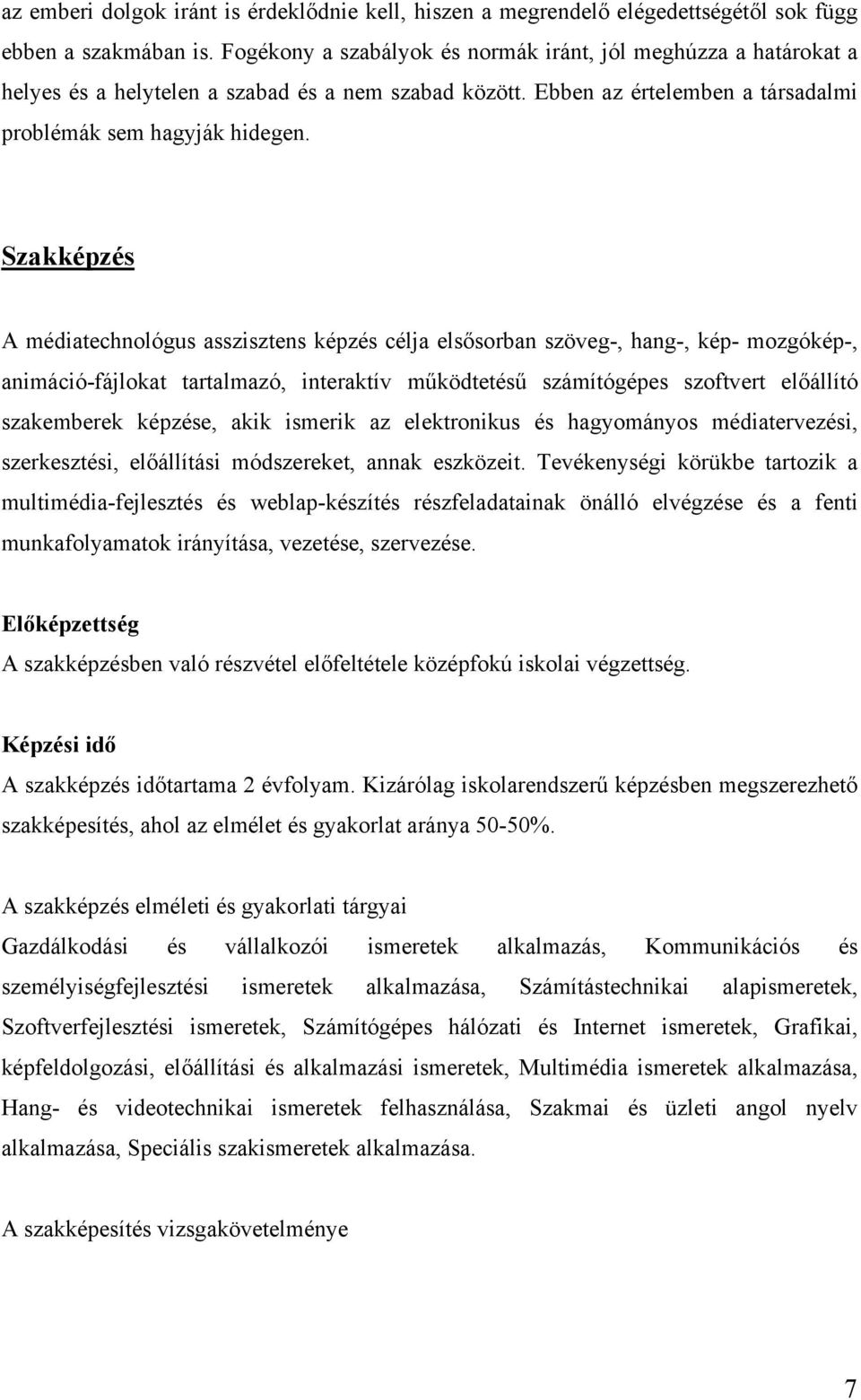 az emberi dolgok iránt is érdeklődnie kell, hiszen a megrendelő elégedettségétől sok függ ebben a szakmában is. Fogékony a szabályok és normák iránt, jól meghúzza a határokat a helyes és a helytelen a szabad és a nem szabad között. Ebben az értelemben a társadalmi problémák sem hagyják hidegen.

Szakképzés

A médiatechnológus asszisztens képzés célja elsősorban szöveg-, hang-, kép- mozgókép-, animáció-fájlokat tartalmazó, interaktív működtetésű számítógépes szoftvert előállító szakemberek képzése, akik ismerik az elektronikus és hagyományos médiatervezési, szerkesztési, előállítási módszereket, annak eszközeit. Tevékenységi körükbe tartozik a multimédia-fejlesztés és weblap-készítés részfeladatainak önálló elvégzése és a fenti munkafolyamatok irányítása, vezetése, szervezése.

Előképzettség
A szakképzésben való részvétel előfeltétele középfokú iskolai végzettség.

Képzési idő
A szakképzés időtartama 2 évfolyam. Kizárólag iskolarendszerű képzésben megszerezhető szakképesítés, ahol az elmélet és gyakorlat aránya 50-50%.

A szakképzés elméleti és gyakorlati tárgyai
Gazdálkodási és vállalkozói ismeretek alkalmazás, Kommunikációs és személyiségfejlesztési ismeretek alkalmazása, Számítástechnikai alapismeretek, Szoftverfejlesztési ismeretek, Számítógépes hálózati és Internet ismeretek, Grafikai, képfeldolgozási, előállítási és alkalmazási ismeretek, Multimédia ismeretek alkalmazása, Hang- és videotechnikai ismeretek felhasználása, Szakmai és üzleti angol nyelv alkalmazása, Speciális szakismeretek alkalmazása.

A szakképesítés vizsgakövetelménye

7